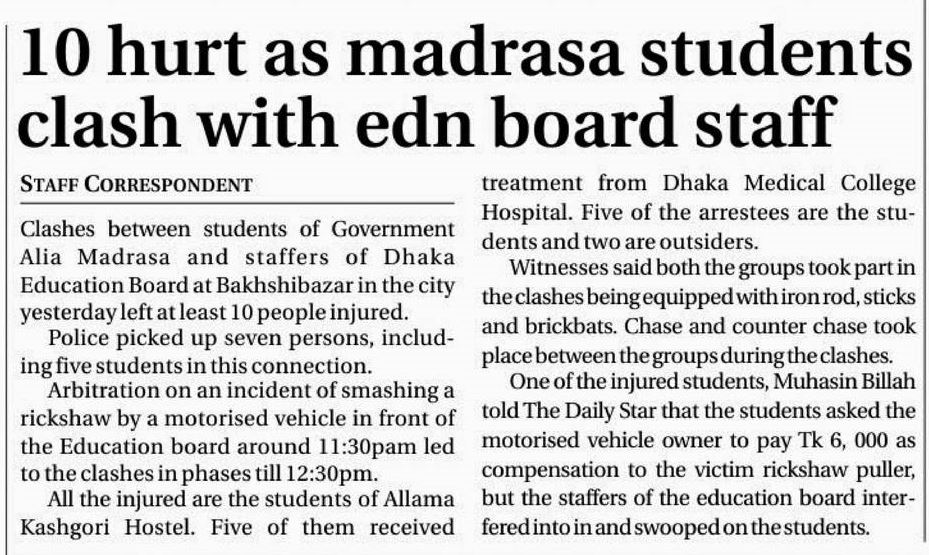 10 hurt as madrasa students clash with edn board staff

STAFF CORRESPONDENT

Clashes between students of Government Alia Madrasa and staffers of Dhaka Education Board at Bakhshibazar in the city yesterday left at least 10 people injured.

Police picked up seven persons, including five students in this connection.

Arbitration on an incident of smashing a rickshaw by a motorised vehicle in front of the Education board around 11:30pam led to the clashes in phases till 12:30pm.

All the injured are the students of Allama Kashgori Hostel. Five of them received treatment from Dhaka Medical College Hospital. Five of the arrestees are the students and two are outsiders.

Witnesses said both the groups took part in the clashes being equipped with iron rod, sticks and brickbats. Chase and counter chase took place between the groups during the clashes.

One of the injured students, Muhasin Billah told The Daily Star that the students asked the motorised vehicle owner to pay Tk 6, 000 as compensation to the victim rickshaw puller, but the staffers of the education board interfered into in and swooped on the students.